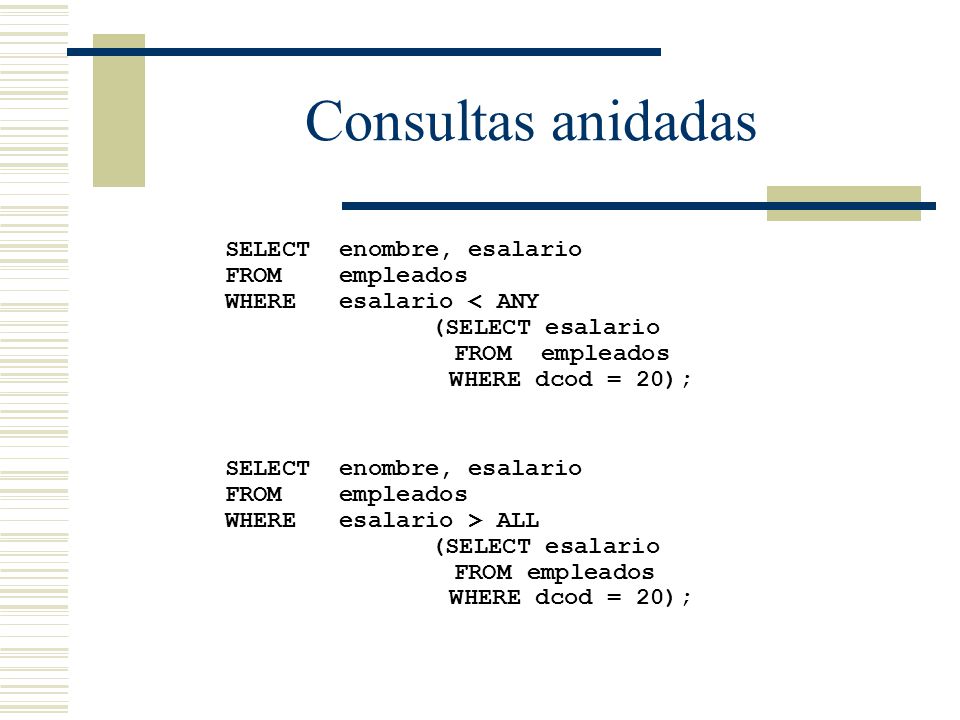 Consultas anidadas

SELECT enombre, esalario
FROM empleados
WHERE esalario < ANY
(SELECT esalario
FROM empleados
WHERE dcod = 20);

SELECT enombre, esalario
FROM empleados
WHERE esalario > ALL
(SELECT esalario
FROM empleados
WHERE dcod = 20);